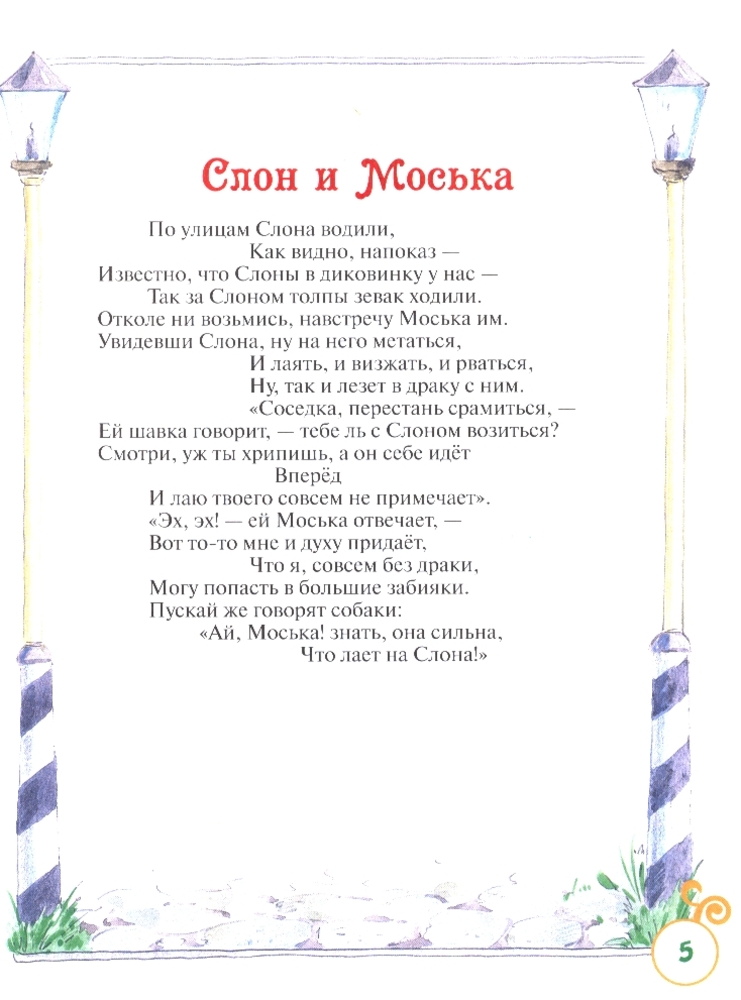 Слон и Моська

По улицам Слона водили,
Как видно, напоказ —
Известно, что Слоны в диковинку у нас —
Так за Слоном толпы зевак ходили.
Отколе ни возьмись, навстречу Моська им.
Увидевши Слона, ну на него метаться,
И лаять, и визжать, и рваться,
Ну, так и лезет в драку с ним.
«Соседка, перестань срамиться, —
Ей шавка говорит, — тебе ль с Слоном возиться?
Смотри, уж ты хрипишь, а он себе идёт
Вперёд
И лаю твоего совсем не примечает».
«Эх, эх! — ей Моська отвечает, —
Вот то-то мне и духу придаёт,
Что я, совсем без драки,
Могу попасть в большие забияки.
Пускай же говорят собаки:
«Ай, Моська! знать, она сильна,
Что лает на Слона!»

5